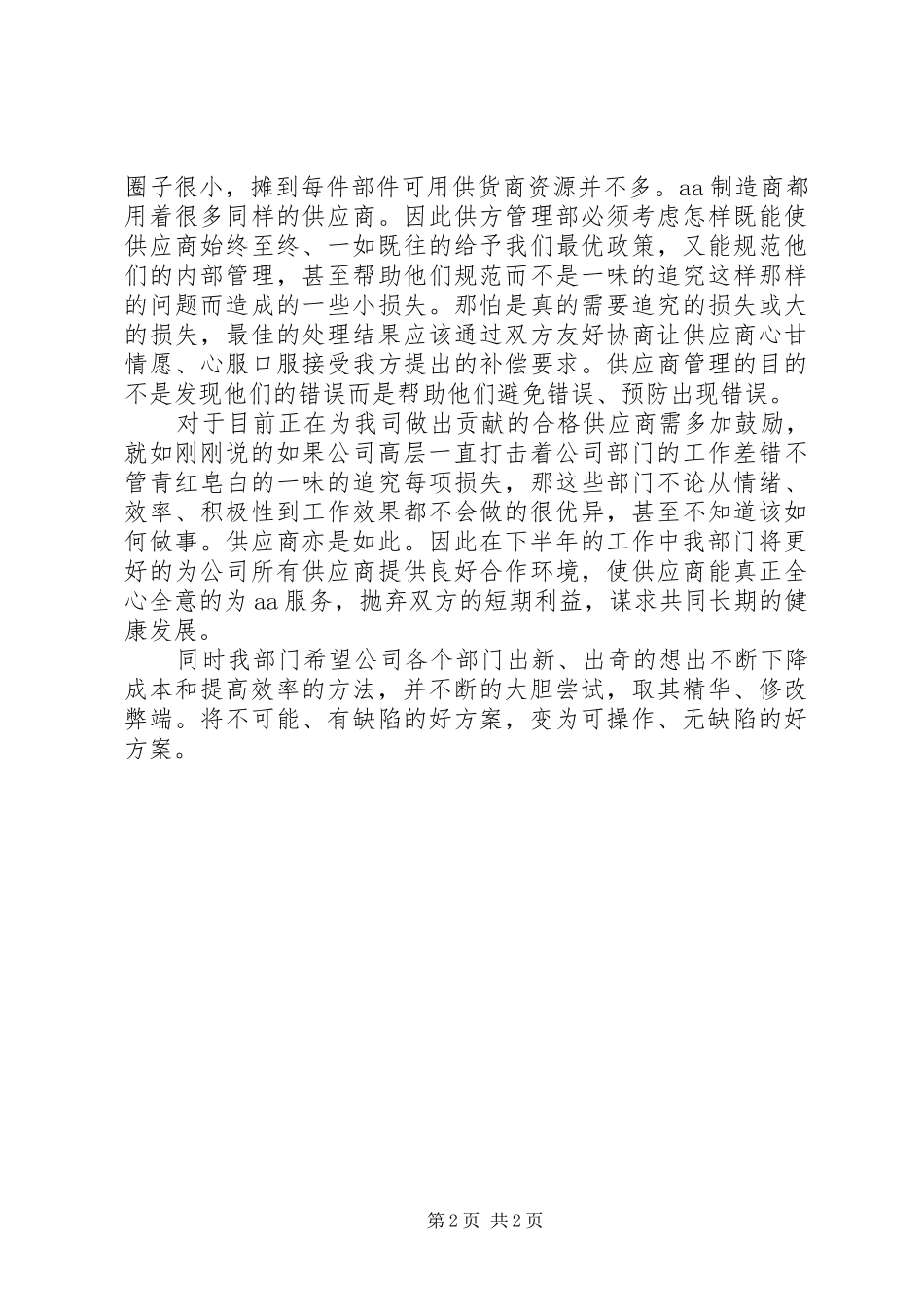 圈子很小，摊到每件部件可用供货商资源并不多。aa制造商都用着很多同样的供应商。因此供方管理部必须考虑怎样既能使供应商始终至终、一如既往的给予我们最优政策，又能规范他们的内部管理，甚至帮助他们规范而不是一味的追究这样那样的问题而造成的一些小损失。那怕是真的需要追究的损失或大的损失，最佳的处理结果应该通过双方友好协商让供应商心甘情愿、心服口服接受我方提出的补偿要求。供应商管理的目的不是发现他们的错误而是帮助他们避免错误、预防出现错误。

对于目前正在为我司做出贡献的合格供应商需多加鼓励，就如刚刚说的如果公司高层一直打击着公司部门的工作差错不管青红皂白的一味的追究每项损失，那这些部门不论从情绪、效率、积极性到工作效果都不会做的很优异，甚至不知道该如何做事。供应商亦是如此。因此在下半年的工作中我部门将更好的为公司所有供应商提供良好合作环境，使供应商能真正全心全意的为aa服务，抛弃双方的短期利益，谋求共同长期的健康发展。

同时我部门希望公司各个部门出新、出奇的想出不断下降成本和提高效率的方法，并不断的大胆尝试，取其精华、修改弊端。将不可能、有缺陷的好方案，变为可操作、无缺陷的好方案。

第2页 共2页